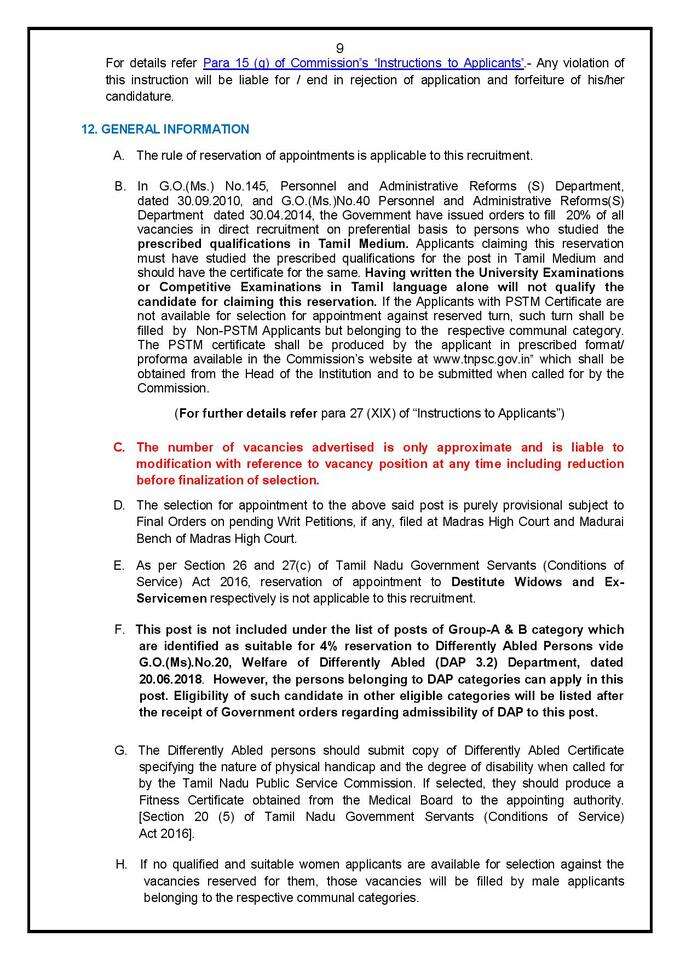 9

For details refer Para 15 (g) of Commission's 'Instructions to Applicants'.- Any violation of this instruction will be liable for / end in rejection of application and forfeiture of his/her candidature.

12. GENERAL INFORMATION

A. The rule of reservation of appointments is applicable to this recruitment.

B. In G.O.(Ms.) No.145, Personnel and Administrative Reforms (S) Department, dated 30.09.2010, and G.O.(Ms.)No.40 Personnel and Administrative Reforms(S) Department dated 30.04.2014, the Government have issued orders to fill 20% of all vacancies in direct recruitment on preferential basis to persons who studied the prescribed qualifications in Tamil Medium. Applicants claiming this reservation must have studied the prescribed qualifications for the post in Tamil Medium and should have the certificate for the same. Having written the University Examinations or Competitive Examinations in Tamil language alone will not qualify the candidate for claiming this reservation. If the Applicants with PSTM Certificate are not available for selection for appointment against reserved turn, such turn shall be filled by Non-PSTM Applicants but belonging to the respective communal category. The PSTM certificate shall be produced by the applicant in prescribed format/ proforma available in the Commission's website at www.tnpsc.gov.in" which shall be obtained from the Head of the Institution and to be submitted when called for by the Commission.

(For further details refer para 27 (XIX) of "Instructions to Applicants")

C. The number of vacancies advertised is only approximate and is liable to modification with reference to vacancy position at any time including reduction before finalization of selection.

D. The selection for appointment to the above said post is purely provisional subject to Final Orders on pending Writ Petitions, if any, filed at Madras High Court and Madurai Bench of Madras High Court.

E. As per Section 26 and 27(c) of Tamil Nadu Government Servants (Conditions of Service) Act 2016, reservation of appointment to Destitute Widows and Ex-Servicemen respectively is not applicable to this recruitment.

F. This post is not included under the list of posts of Group-A & B category which are identified as suitable for 4% reservation to Differently Abled Persons vide G.O.(Ms).No.20, Welfare of Differently Abled (DAP 3.2) Department, dated 20.06.2018. However, the persons belonging to DAP categories can apply in this post. Eligibility of such candidate in other eligible categories will be listed after the receipt of Government orders regarding admissibility of DAP to this post.

G. The Differently Abled persons should submit copy of Differently Abled Certificate specifying the nature of physical handicap and the degree of disability when called for by the Tamil Nadu Public Service Commission. If selected, they should produce a Fitness Certificate obtained from the Medical Board to the appointing authority. [Section 20 (5) of Tamil Nadu Government Servants (Conditions of Service) Act 2016].

H. If no qualified and suitable women applicants are available for selection against the vacancies reserved for them, those vacancies will be filled by male applicants belonging to the respective communal categories.